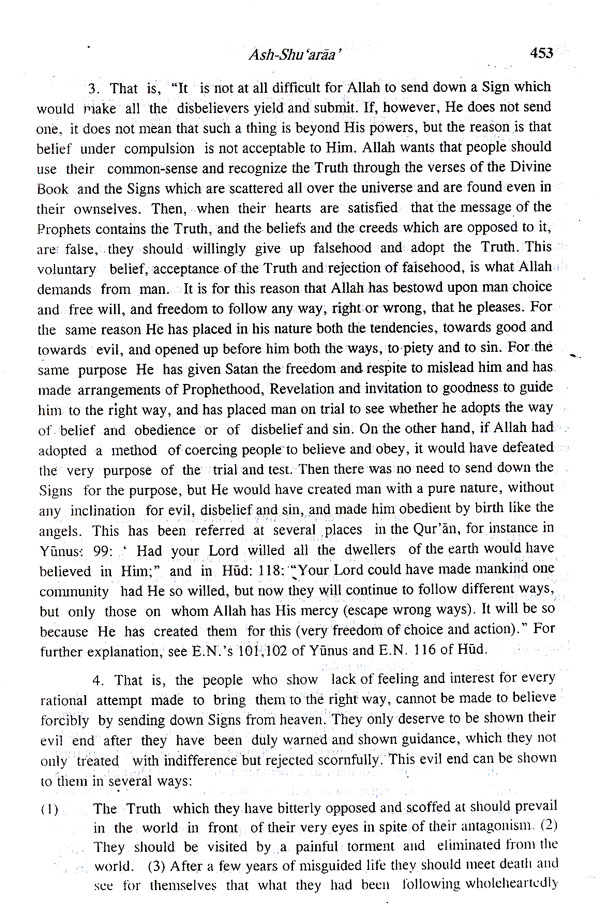 Ash-Shu'arāa' 453

3. That is, "It is not at all difficult for Allah to send down a Sign which would make all the disbelievers yield and submit. If, however, He does not send one, it does not mean that such a thing is beyond His powers, but the reason is that belief under compulsion is not acceptable to Him. Allah wants that people should use their common-sense and recognize the Truth through the verses of the Divine Book and the Signs which are scattered all over the universe and are found even in their ownselves. Then, when their hearts are satisfied that the message of the Prophets contains the Truth, and the beliefs and the creeds which are opposed to it, are false, they should willingly give up falsehood and adopt the Truth. This voluntary belief, acceptance of the Truth and rejection of falsehood, is what Allah demands from man. It is for this reason that Allah has bestowd upon man choice and free will, and freedom to follow any way, right or wrong, that he pleases. For the same reason He has placed in his nature both the tendencies, towards good and towards evil, and opened up before him both the ways, to piety and to sin. For the same purpose He has given Satan the freedom and respite to mislead him and has made arrangements of Prophethood, Revelation and invitation to goodness to guide him to the right way, and has placed man on trial to see whether he adopts the way of belief and obedience or of disbelief and sin. On the other hand, if Allah had adopted a method of coercing people to believe and obey, it would have defeated the very purpose of the trial and test. Then there was no need to send down the Signs for the purpose, but He would have created man with a pure nature, without any inclination for evil, disbelief and sin, and made him obedient by birth like the angels. This has been referred at several places in the Qur'ān, for instance in Yūnus: 99: ' Had your Lord willed all the dwellers of the earth would have believed in Him;" and in Hūd: 118: "Your Lord could have made mankind one community had He so willed, but now they will continue to follow different ways, but only those on whom Allah has His mercy (escape wrong ways). It will be so because He has created them for this (very freedom of choice and action)." For further explanation, see E.N.'s 101,102 of Yūnus and E.N. 116 of Hūd.

4. That is, the people who show lack of feeling and interest for every rational attempt made to bring them to the right way, cannot be made to believe forcibly by sending down Signs from heaven. They only deserve to be shown their evil end after they have been duly warned and shown guidance, which they not only treated with indifference but rejected scornfully. This evil end can be shown to them in several ways:

(1) The Truth which they have bitterly opposed and scoffed at should prevail in the world in front of their very eyes in spite of their antagonism. (2) They should be visited by a painful torment and eliminated from the world. (3) After a few years of misguided life they should meet death and see for themselves that what they had been following wholeheartedly